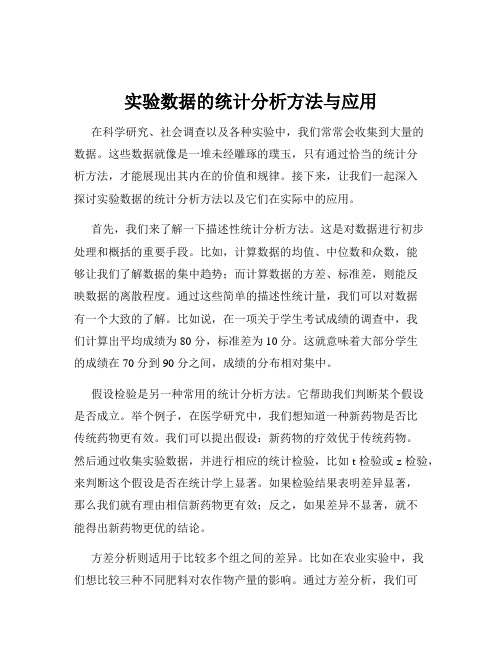 实验数据的统计分析方法与应用

在科学研究、社会调查以及各种实验中，我们常常会收集到大量的数据。这些数据就像是一堆未经雕琢的璞玉，只有通过恰当的统计分析方法，才能展现出其内在的价值和规律。接下来，让我们一起深入探讨实验数据的统计分析方法以及它们在实际中的应用。

首先，我们来了解一下描述性统计分析方法。这是对数据进行初步处理和概括的重要手段。比如，计算数据的均值、中位数和众数，能够让我们了解数据的集中趋势；而计算数据的方差、标准差，则能反映数据的离散程度。通过这些简单的描述性统计量，我们可以对数据有一个大致的了解。比如说，在一项关于学生考试成绩的调查中，我们计算出平均成绩为 80 分，标准差为 10 分。这就意味着大部分学生的成绩在 70 分到 90 分之间，成绩的分布相对集中。

假设检验是另一种常用的统计分析方法。它帮助我们判断某个假设是否成立。举个例子，在医学研究中，我们想知道一种新药物是否比传统药物更有效。我们可以提出假设：新药物的疗效优于传统药物。然后通过收集实验数据，并进行相应的统计检验，比如 t 检验或 z 检验，来判断这个假设是否在统计学上显著。如果检验结果表明差异显著，那么我们就有理由相信新药物更有效；反之，如果差异不显著，就不能得出新药物更优的结论。

方差分析则适用于比较多个组之间的差异。比如在农业实验中，我们想比较三种不同肥料对农作物产量的影响。通过方差分析，我们可